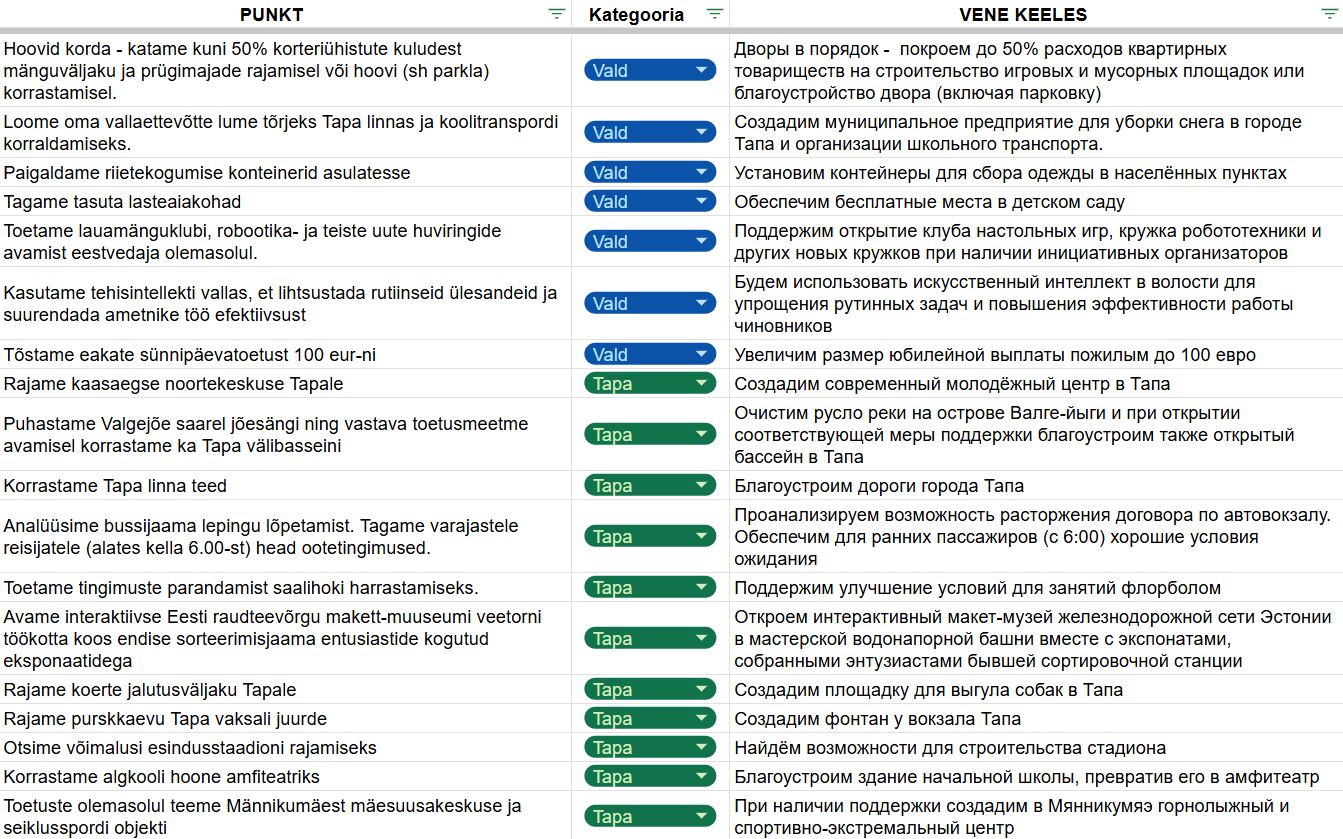 | PUNKT | Kategooria | VENE KEELES |
|---|---|---|
| Hoovid korda - katame kuni 50% korteriühistute kuludest mänguväljaku ja prügimajade rajamisel või hoovi (sh parkla) korrastamisel. | Vald | Дворы в порядок - покроем до 50% расходов квартирных товариществ на строительство игровых и мусорных площадок или благоустройство двора (включая парковку) |
| Loome oma vallaettevõtte lume tõrjeks Tapa linnas ja koolitranspordi korraldamiseks. | Vald | Создадим муниципальное предприятие для уборки снега в городе Тапа и организации школьного транспорта. |
| Paigaldame riietekogumise konteinerid asulatesse | Vald | Установим контейнеры для сбора одежды в населённых пунктах |
| Tagame tasuta lasteaiakohad | Vald | Обеспечим бесплатные места в детском саду |
| Toetame lauamänguklubi, robootika- ja teiste uute huviringide avamist eestvedaja olemasolul. | Vald | Поддержим открытие клуба настольных игр, кружка робототехники и других новых кружков при наличии инициативных организаторов |
| Kasutame tehisintellekti vallas, et lihtsustada rutiinseid ülesandeid ja suurendada ametnike töö efektiivsust | Vald | Будем использовать искусственный интеллект в волости для упрощения рутинных задач и повышения эффективности работы чиновников |
| Tõstame eakate sünnipäevatoetust 100 eur-ni | Vald | Увеличим размер юбилейной выплаты пожилым до 100 евро |
| Rajame kaasaegse noortekeskuse Tapale | Tapa | Создадим современный молодёжный центр в Тапа |
| Puhastame Valgejõe saarel jõesängi ning vastava toetusmeetme avamisel korrastame ka Tapa välibasseini | Tapa | Очистим русло реки на острове Валге-йыги и при открытии соответствующей меры поддержки благоустроим также открытый бассейн в Тапа |
| Korrastame Tapa linna teed | Tapa | Благоустроим дороги города Тапа |
| Analüüsime bussijaama lepingu lõpetamist. Tagame varajastele reisijatele (alates kella 6.00-st) head ootetingimused. | Tapa | Проанализируем возможность расторжения договора по автовокзалу. Обеспечим для ранних пассажиров (с 6:00) хорошие условия ожидания |
| Toetame tingimuste parandamist saalihoki harrastamiseks. | Tapa | Поддержим улучшение условий для занятий флорболом |
| Avame interaktiivse Eesti raudteevõrgu makett-muuseumi veetorni töökotta koos endise sorteerimisjaama entusiastide kogutud eksponaatidega | Tapa | Откроем интерактивный макет-музей железнодорожной сети Эстонии в мастерской водонапорной башни вместе с экспонатами, собранными энтузиастами бывшей сортировочной станции |
| Rajame koerte jalutusväljaku Tapale | Tapa | Создадим площадку для выгула собак в Тапа |
| Rajame purskkaevu Tapa vaksali juurde | Tapa | Создадим фонтан у вокзала Тапа |
| Otsime võimalusi esindusstaadioni rajamiseks | Tapa | Найдём возможности для строительства стадиона |
| Korrastame algkooli hoone amfiteatriks | Tapa | Благоустроим здание начальной школы, превратив его в амфитеатр |
| Toetuste olemasolul teeme Männikumäest mäesuusakeskuse ja seiklusspordi objekti | Tapa | При наличии поддержки создадим в Мянникумяэ горнолыжный и спортивно-экстремальный центр |